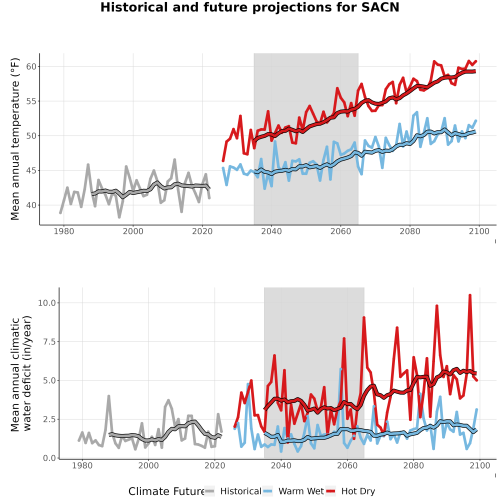 Historical and future projections for SACN

Mean annual temperature (°F)

60
55
50
45
40

1980 2000 2020 2040 2060 2080 2100

Mean annual climatic water deficit (in/year)

10.0
7.5
5.0
2.5
0.0

1980 2000 2020 2040 2060 2080 2100

Climate Future Historical Warm Wet Hot Dry